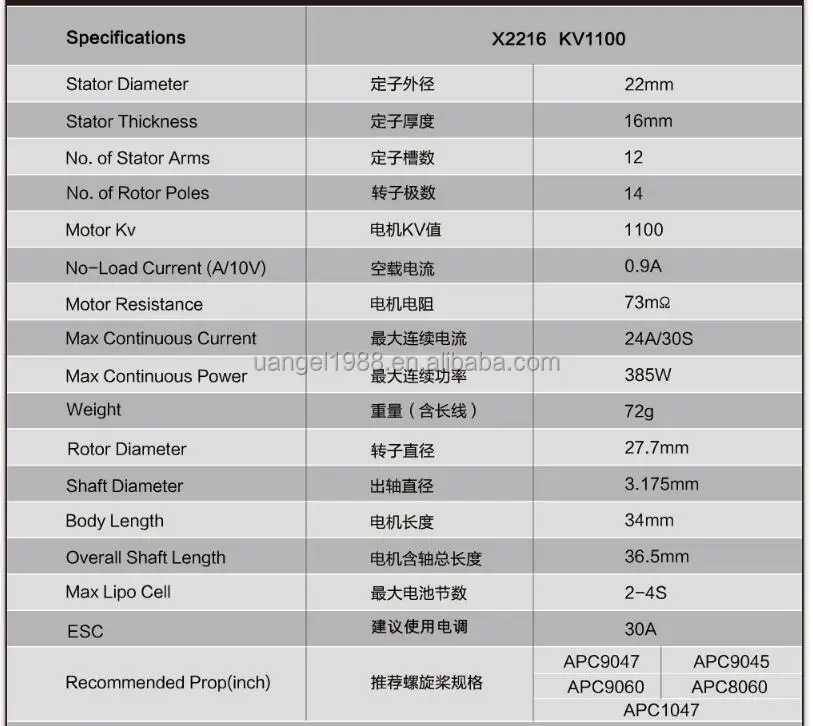 | Specifications | X2216 KV1100 | |
|---|---|---|
| Stator Diameter | 定子外径 | 22mm |
| Stator Thickness | 定子厚度 | 16mm |
| No. of Stator Arms | 定子槽数 | 12 |
| No. of Rotor Poles | 转子极数 | 14 |
| Motor Kv | 电机KV值 | 1100 |
| No-Load Current (A/10V) | 空载电流 | 0.9A |
| Motor Resistance | 电机电阻 | 73mΩ |
| Max Continuous Current | 最大连续电流 | 24A/30S |
| Max Continuous Power | 最大连续功率 | 385W |
| Weight | 重量（含长线） | 72g |
| Rotor Diameter | 转子直径 | 27.7mm |
| Shaft Diameter | 出轴直径 | 3.175mm |
| Body Length | 电机长度 | 34mm |
| Overall Shaft Length | 电机含轴总长度 | 36.5mm |
| Max Lipo Cell | 最大电池节数 | 2-4S |
| ESC | 建议使用电调 | 30A |
| Recommended Prop(inch) | 推荐螺旋桨规格 | APC9047 APC9045 APC9060 APC8060 APC1047 |

uangel1988.en.alibaba.com